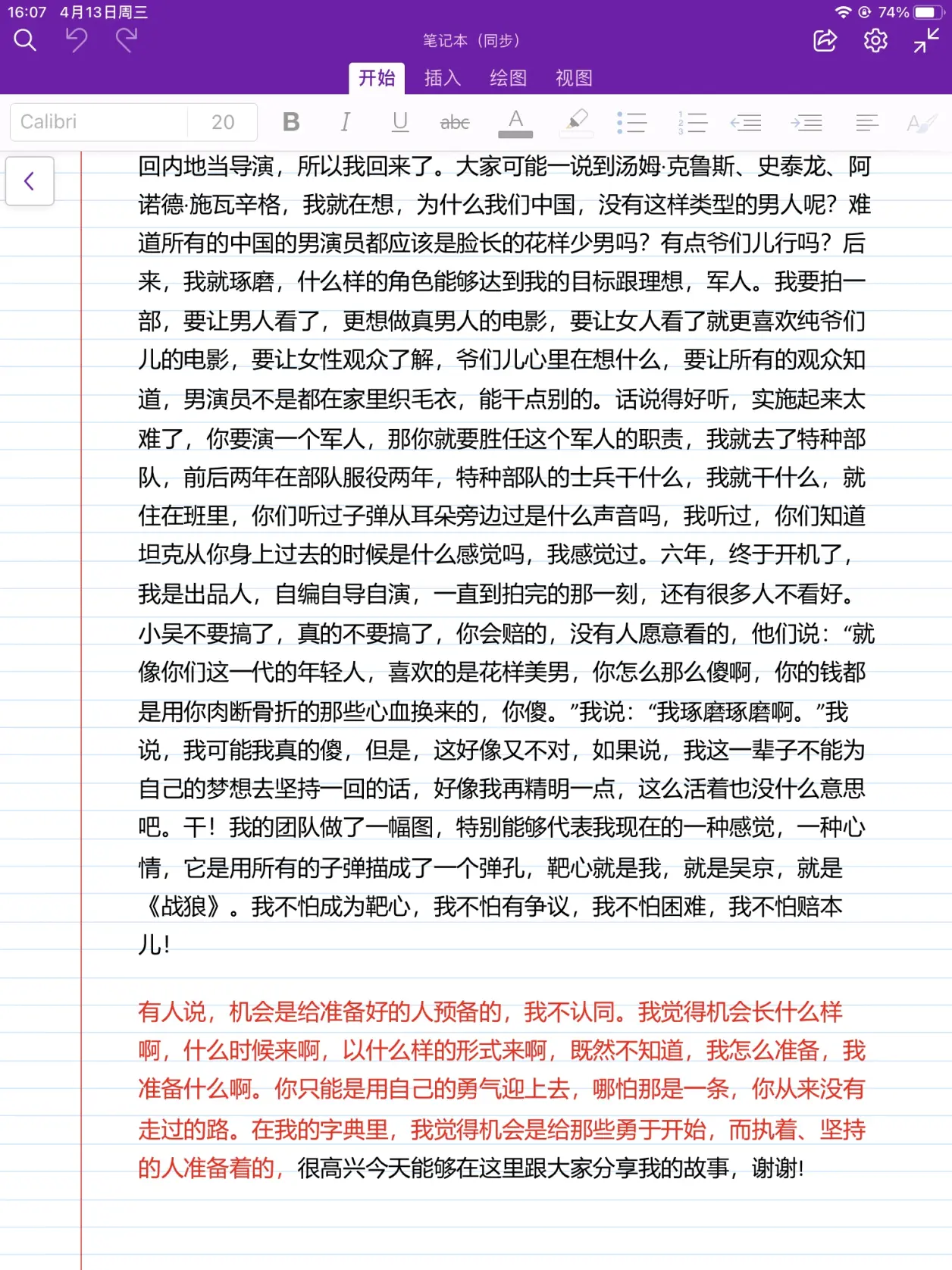 16:07 4月13日周三

74%

笔记本（同步）

开始 插入 绘图 视图

Calibri 20

B I U abc A

回内地当导演，所以我回来了。大家可能一说到汤姆·克鲁斯、史泰龙、阿诺德·施瓦辛格，我就在想，为什么我们中国，没有这样类型的男人呢？难道所有的中国的男演员都应该是脸长的花样少男吗？有点爷们儿行吗？后来，我就琢磨，什么样的角色能够达到我的目标跟理想，军人。我要拍一部，要让男人看了，更想做真男人的电影，要让女人看了就更喜欢纯爷们儿的电影，要让女性观众了解，爷们儿心里在想什么，要让所有的观众知道，男演员不是都在家里织毛衣，能干点别的。话说得好听，实施起来太难了，你要演一个军人，那你就要胜任这个军人的职责，我就去了特种部队，前后两年在部队服役两年，特种部队的士兵干什么，我就干什么，就住在班里，你们听过子弹从耳朵旁边过是什么声音吗，我听过，你们知道坦克从你身上过去的时候是什么感觉吗，我感觉过。六年，终于开机了，我是出品人，自编自导自演，一直到拍完的那一刻，还有很多人不看好。小吴不要搞了，真的不要搞了，你会赔的，没有人愿意看的，他们说：“就像你们这一代的年轻人，喜欢的是花样美男，你怎么那么傻啊，你的钱都是用你肉断骨折的那些心血换来的，你傻。”我说：“我琢磨琢磨啊。”我说，我可能我真的傻，但是，这好像又不对，如果说，我这一辈子不能为自己的梦想去坚持一回的话，好像我再精明一点，这么活着也没什么意思吧。干！我的团队做了一幅图，特别能够代表我现在的一种感觉，一种心情，它是用所有的子弹描成了一个弹孔，靶心就是我，就是吴京，就是《战狼》。我不怕成为靶心，我不怕有争议，我不怕困难，我不怕赔本儿！

有人说，机会是给准备好的人预备的，我不认同。我觉得机会长什么样啊，什么时候来啊，以什么样的形式来啊，既然不知道，我怎么准备，我准备什么啊。你只能是用自己的勇气迎上去，哪怕那是一条，你从来没有走过的路。在我的字典里，我觉得机会是给那些勇于开始，而执着、坚持的人准备着的，很高兴今天能够在这里跟大家分享我的故事，谢谢！